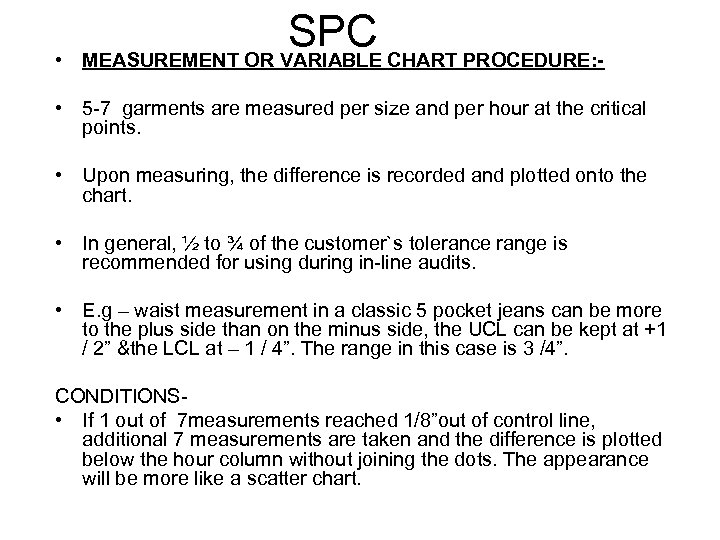 SPC

• MEASUREMENT OR VARIABLE CHART PROCEDURE:-

• 5-7 garments are measured per size and per hour at the critical points.

• Upon measuring, the difference is recorded and plotted onto the chart.

• In general, ½ to ¾ of the customer`s tolerance range is recommended for using during in-line audits.

• E.g – waist measurement in a classic 5 pocket jeans can be more to the plus side than on the minus side, the UCL can be kept at +1 / 2” &the LCL at – 1 / 4”. The range in this case is 3 /4”.

CONDITIONS-

• If 1 out of 7measurements reached 1/8”out of control line, additional 7 measurements are taken and the difference is plotted below the hour column without joining the dots. The appearance will be more like a scatter chart.